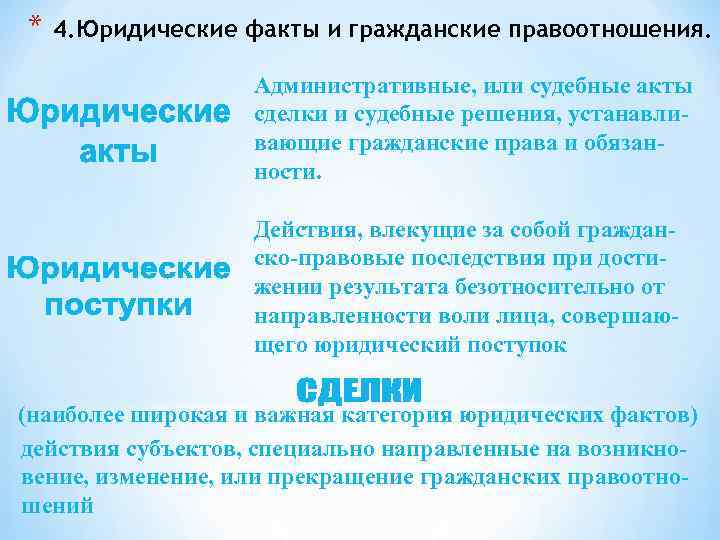 * 4.Юридические факты и гражданские правоотношения.

Юридические акты

Административные, или судебные акты сделки и судебные решения, устанавливающие гражданские права и обязанности.

Юридические поступки

Действия, влекущие за собой гражданско-правовые последствия при достижении результата безотносительно от направленности воли лица, совершающего юридический поступок

СДЕЛКИ

(наиболее широкая и важная категория юридических фактов)

действия субъектов, специально направленные на возникновение, изменение, или прекращение гражданских правоотношений